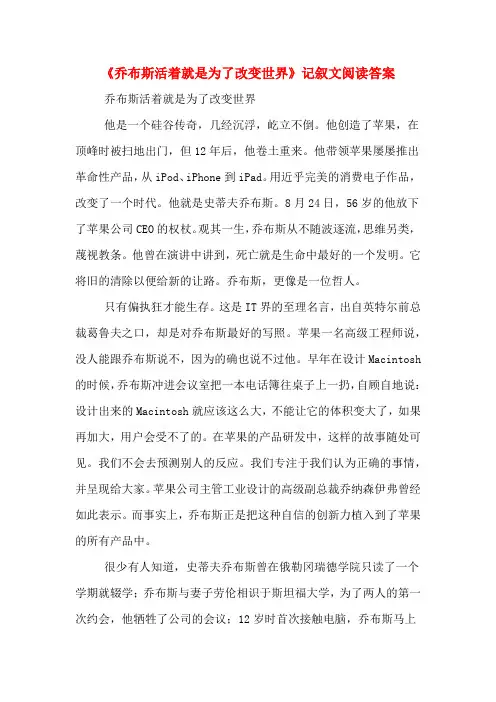 《乔布斯活着就是为了改变世界》记叙文阅读答案

乔布斯活着就是为了改变世界

他是一个硅谷传奇，几经沉浮，屹立不倒。他创造了苹果，在顶峰时被扫地出门，但12年后，他卷土重来。他带领苹果屡屡推出革命性产品，从iPod、iPhone到iPad。用近乎完美的消费电子作品，改变了一个时代。他就是史蒂夫乔布斯。8月24日，56岁的他放下了苹果公司CEO的权杖。观其一生，乔布斯从不随波逐流，思维另类，蔑视教条。他曾在演讲中讲到，死亡就是生命中最好的一个发明。它将旧的清除以便给新的让路。乔布斯，更像是一位哲人。

只有偏执狂才能生存。这是IT界的至理名言，出自英特尔前总裁葛鲁夫之口，却是对乔布斯最好的写照。苹果一名高级工程师说，没人能跟乔布斯说不，因为的确也说不过他。早年在设计Macintosh的时候，乔布斯冲进会议室把一本电话簿往桌子上一扔，自顾自地说：设计出来的Macintosh就应该这么大，不能让它的体积变大了，如果再加大，用户会受不了的。在苹果的产品研发中，这样的故事随处可见。我们不会去预测别人的反应。我们专注于我们认为正确的事情，并呈现给大家。苹果公司主管工业设计的高级副总裁乔纳森伊弗曾经如此表示。而事实上，乔布斯正是把这种自信的创新力植入到了苹果的所有产品中。

很少有人知道，史蒂夫乔布斯曾在俄勒冈瑞德学院只读了一个学期就辍学；乔布斯与妻子劳伦相识于斯坦福大学，为了两人的第一次约会，他牺牲了公司的会议；12岁时首次接触电脑，乔布斯马上